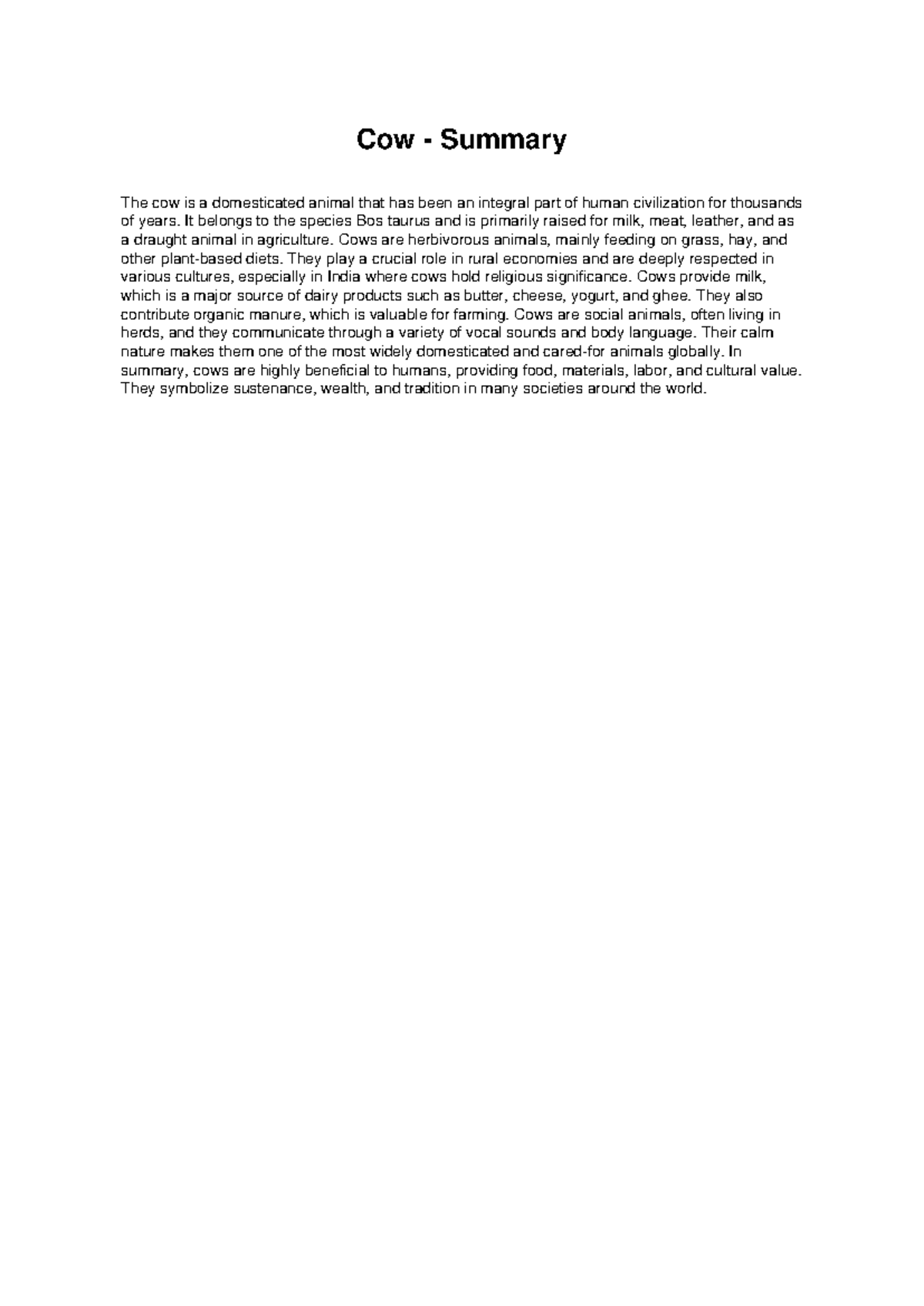 Cow - Summary

The cow is a domesticated animal that has been an integral part of human civilization for thousands of years. It belongs to the species Bos taurus and is primarily raised for milk, meat, leather, and as a draught animal in agriculture. Cows are herbivorous animals, mainly feeding on grass, hay, and other plant-based diets. They play a crucial role in rural economies and are deeply respected in various cultures, especially in India where cows hold religious significance. Cows provide milk, which is a major source of dairy products such as butter, cheese, yogurt, and ghee. They also contribute organic manure, which is valuable for farming. Cows are social animals, often living in herds, and they communicate through a variety of vocal sounds and body language. Their calm nature makes them one of the most widely domesticated and cared-for animals globally. In summary, cows are highly beneficial to humans, providing food, materials, labor, and cultural value. They symbolize sustenance, wealth, and tradition in many societies around the world.